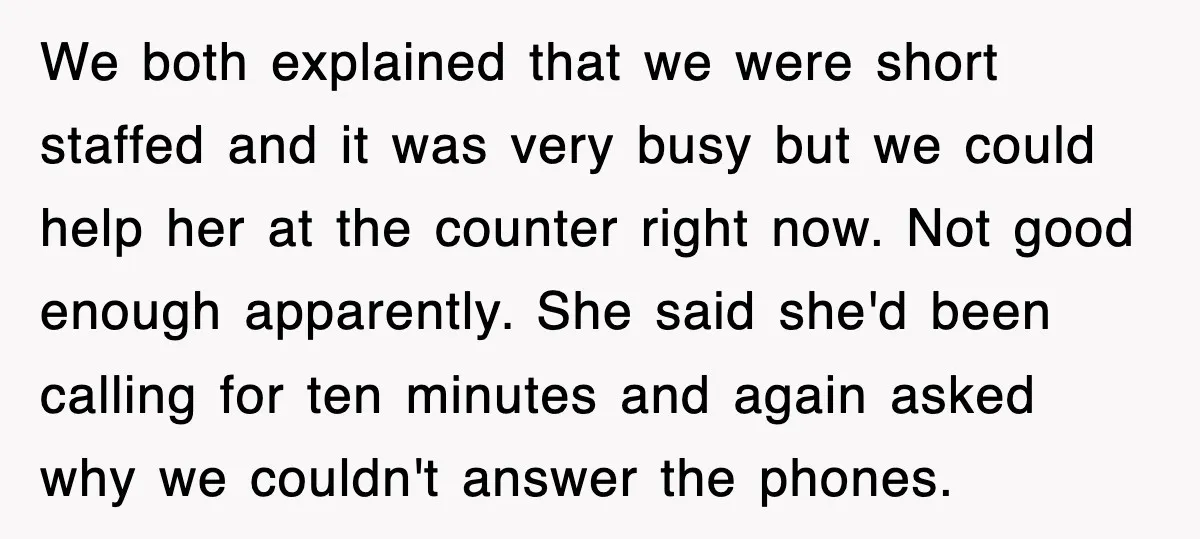 We both explained that we were short staffed and it was very busy but we could help her at the counter right now. Not good enough apparently. She said she'd been calling for ten minutes and again asked why we couldn't answer the phones.